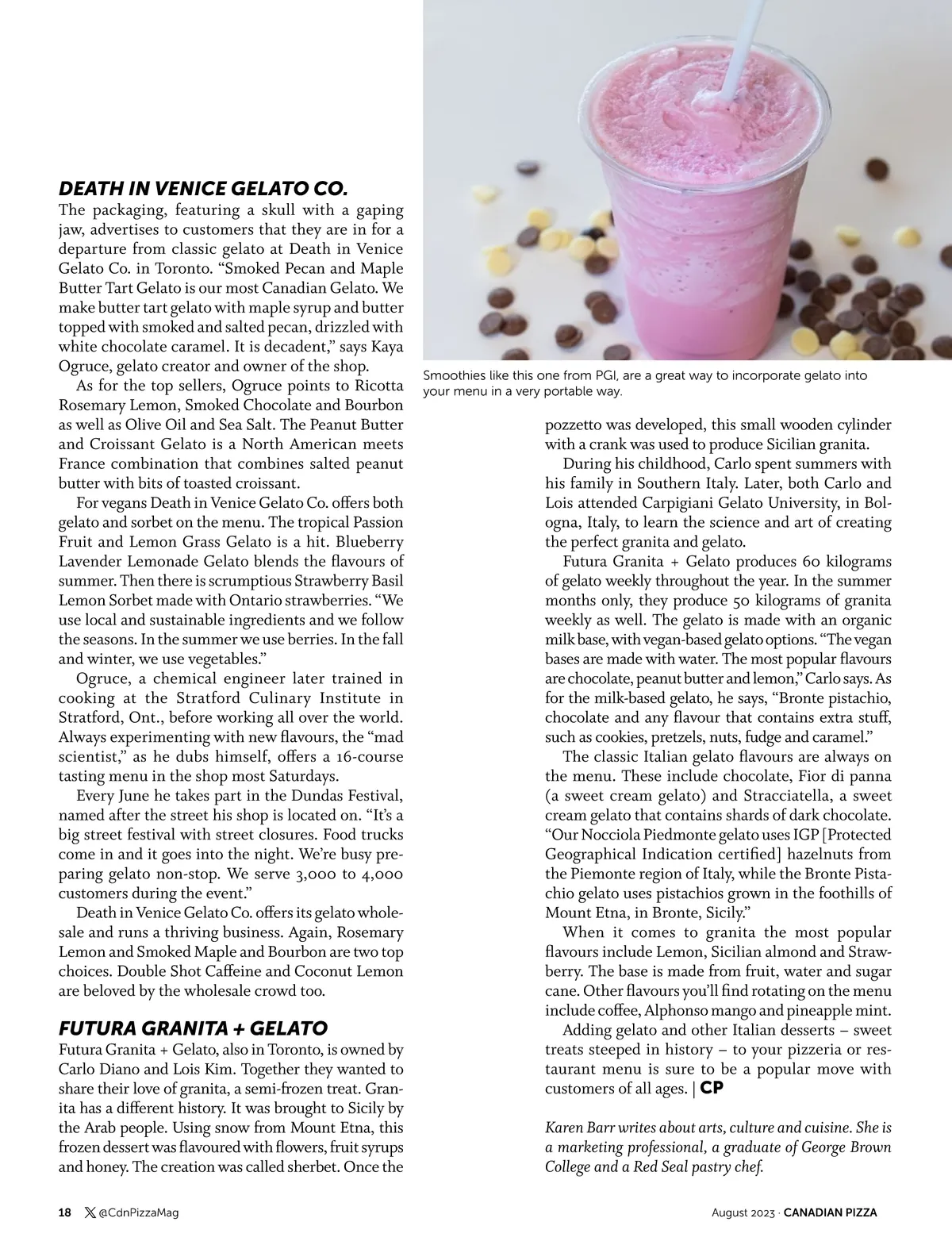 DEATH IN VENICE GELATO CO.
The packaging, featuring a skull with a gaping jaw, advertises to customers that they are in for a departure from classic gelato at Death in Venice Gelato Co. in Toronto. “Smoked Pecan and Maple Butter Tart Gelato is our most Canadian Gelato. We make butter tart gelato with maple syrup and butter topped with smoked and salted pecan, drizzled with white chocolate caramel. It is decadent,” says Kaya Ogruce, gelato creator and owner of the shop.

As for the top sellers, Ogruce points to Ricotta Rosemary Lemon, Smoked Chocolate and Bourbon as well as Olive Oil and Sea Salt. The Peanut Butter and Croissant Gelato is a North American meets France combination that combines salted peanut butter with bits of toasted croissant.

For vegans Death in Venice Gelato Co. offers both gelato and sorbet on the menu. The tropical Passion Fruit and Lemon Grass Gelato is a hit. Blueberry Lavender Lemonade Gelato blends the flavours of summer. Then there is scrumptious Strawberry Basil Lemon Sorbet made with Ontario strawberries. “We use local and sustainable ingredients and we follow the seasons. In the summer we use berries. In the fall and winter, we use vegetables.”

Ogruce, a chemical engineer later trained in cooking at the Stratford Culinary Institute in Stratford, Ont., before working all over the world. Always experimenting with new flavours, the “mad scientist,” as he dubs himself, offers a 16-course tasting menu in the shop most Saturdays.

Every June he takes part in the Dundas Festival, named after the street his shop is located on. “It’s a big street festival with street closures. Food trucks come in and it goes into the night. We’re busy preparing gelato non-stop. We serve 3,000 to 4,000 customers during the event.”

Death in Venice Gelato Co. offers its gelato wholesale and runs a thriving business. Again, Rosemary Lemon and Smoked Maple and Bourbon are two top choices. Double Shot Caffeine and Coconut Lemon are beloved by the wholesale crowd too.

FUTURA GRANITA + GELATO
Futura Granita + Gelato, also in Toronto, is owned by Carlo Diano and Lois Kim. Together they wanted to share their love of granita, a semi-frozen treat. Granita has a different history. It was brought to Sicily by the Arab people. Using snow from Mount Etna, this frozen dessert was flavoured with flowers, fruit syrups and honey. The creation was called sherbet. Once the

Smoothies like this one from PGI, are a great way to incorporate gelato into your menu in a very portable way.

pozzetto was developed, this small wooden cylinder with a crank was used to produce Sicilian granita.

During his childhood, Carlo spent summers with his family in Southern Italy. Later, both Carlo and Lois attended Carpigiani Gelato University, in Bologna, Italy, to learn the science and art of creating the perfect granita and gelato.

Futura Granita + Gelato produces 60 kilograms of gelato weekly throughout the year. In the summer months only, they produce 50 kilograms of granita weekly as well. The gelato is made with an organic milk base, with vegan-based gelato options. “The vegan bases are made with water. The most popular flavours are chocolate, peanut butter and lemon,” Carlo says. As for the milk-based gelato, he says, “Bronte pistachio, chocolate and any flavour that contains extra stuff, such as cookies, pretzels, nuts, fudge and caramel.”

The classic Italian gelato flavours are always on the menu. These include chocolate, Fior di panna (a sweet cream gelato) and Stracciatella, a sweet cream gelato that contains shards of dark chocolate. “Our Nocciola Piedmonte gelato uses IGP [Protected Geographical Indication certified] hazelnuts from the Piemonte region of Italy, while the Bronte Pistachio gelato uses pistachios grown in the foothills of Mount Etna, in Bronte, Sicily.”

When it comes to granita the most popular flavours include Lemon, Sicilian almond and Strawberry. The base is made from fruit, water and sugar cane. Other flavours you’ll find rotating on the menu include coffee, Alphonso mango and pineapple mint.

Adding gelato and other Italian desserts – sweet treats steeped in history – to your pizzeria or restaurant menu is sure to be a popular move with customers of all ages. | CP

Karen Barr writes about arts, culture and cuisine. She is a marketing professional, a graduate of George Brown College and a Red Seal pastry chef.

18 @CdnPizzaMag

August 2023 · CANADIAN PIZZA